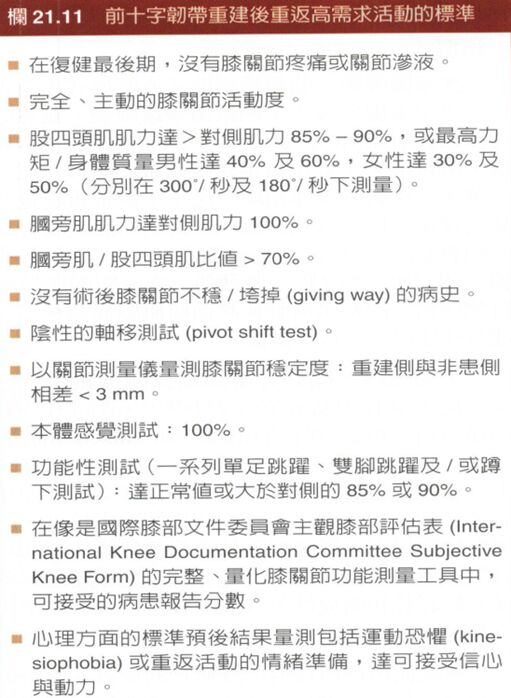 欄 21.11　前十字韌帶重建後重返高需求活動的標準

■ 在復健最後期，沒有膝關節疼痛或關節滲液。

■ 完全、主動的膝關節活動度。

■ 股四頭肌肌力達 > 對側肌力 85% – 90%，或最高力矩 / 身體質量男性達 40% 及 60%，女性達 30% 及 50%（分別在 300°/ 秒及 180°/ 秒下測量）。

■ 膕旁肌肌力達對側肌力 100%。

■ 膕旁肌 / 股四頭肌比值 > 70%。

■ 沒有術後膝關節不穩 / 垮掉 (giving way) 的病史。

■ 陰性的軸移測試 (pivot shift test)。

■ 以關節測量儀量測膝關節穩定度：重建側與非患側相差 < 3 mm。

■ 本體感覺測試：100%。

■ 功能性測試（一系列單足跳躍、雙腳跳躍及 / 或蹲下測試）：達正常值或大於對側的 85% 或 90%。

■ 在像是國際膝部文件委員會主觀膝部評估表 (International Knee Documentation Committee Subjective Knee Form) 的完整、量化膝關節功能測量工具中，可接受的病患報告分數。

■ 心理方面的標準預後結果量測包括運動恐懼 (kinesiophobia) 或重返活動的情緒準備，達可接受信心與動力。